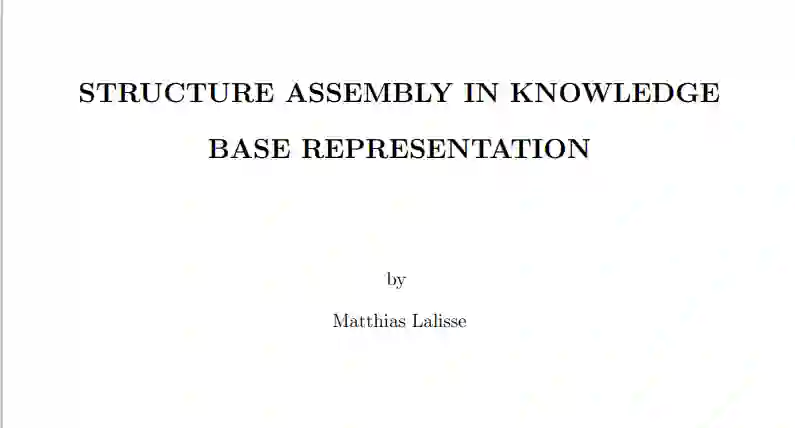 STRUCTURE ASSEMBLY IN KNOWLEDGE BASE REPRESENTATION

by

Matthias Lalisse